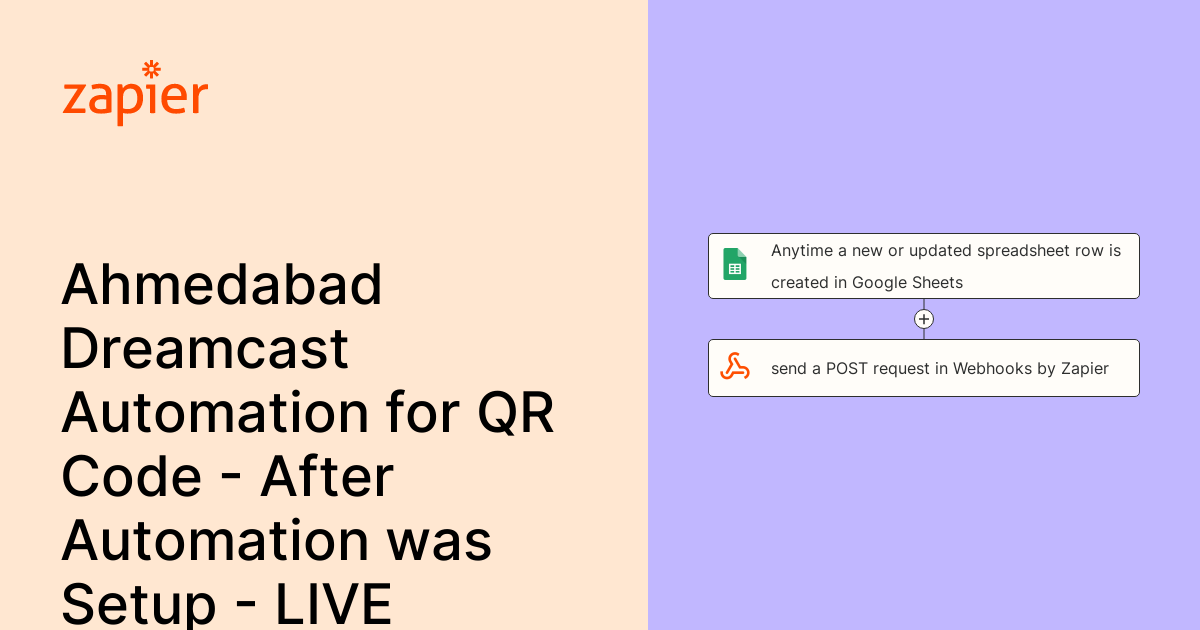 zapier

Ahmedabad Dreamcast Automation for QR Code - After Automation was Setup - LIVE

Anytime a new or updated spreadsheet row is created in Google Sheets

send a POST request in Webhooks by Zapier